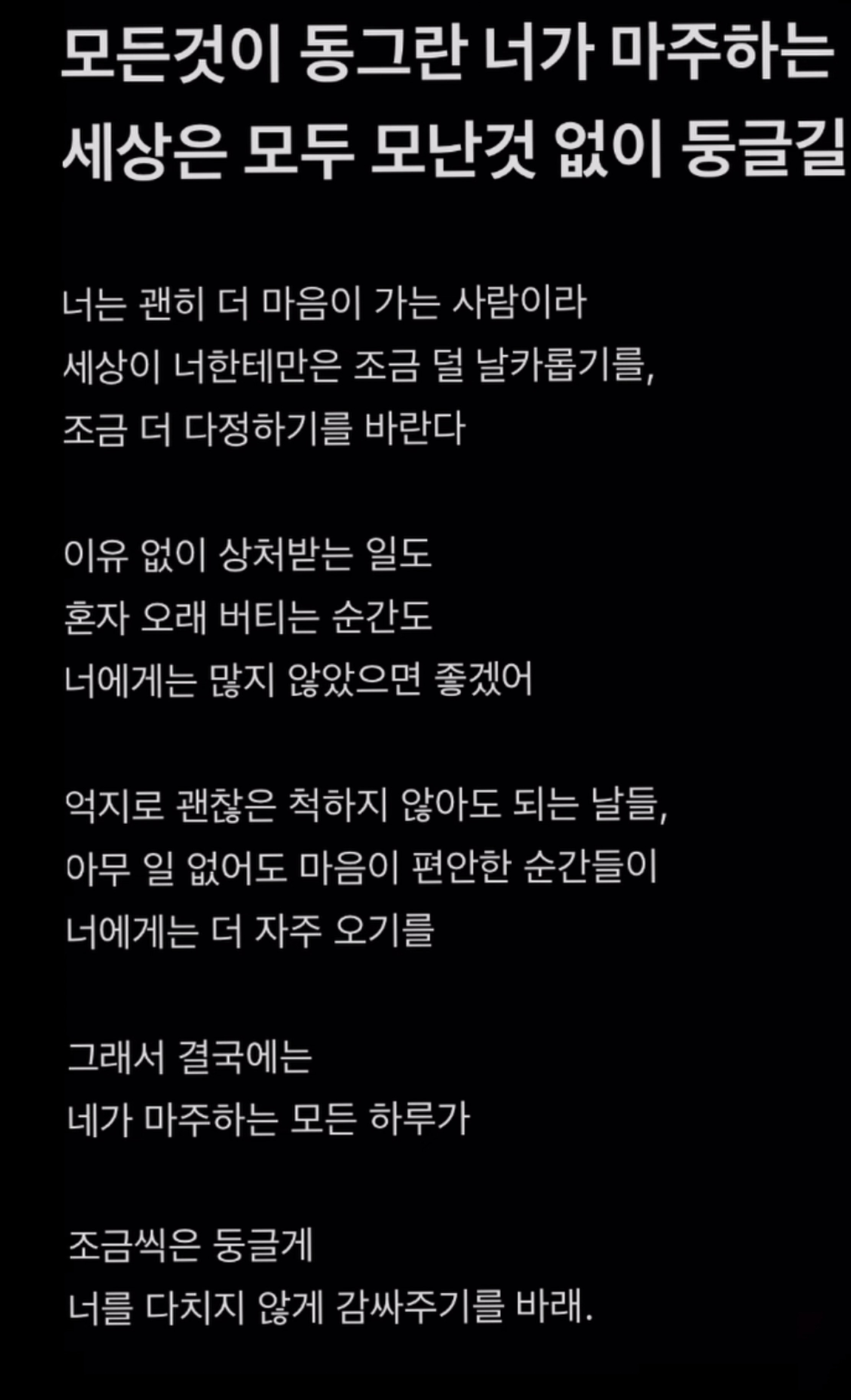 모든것이 동그란 너가 마주하는 세상은 모두 모난것 없이 둥글길

너는 괜히 더 마음이 가는 사람이라
세상이 너한테만은 조금 덜 날카롭기를,
조금 더 다정하기를 바란다

이유 없이 상처받는 일도
혼자 오래 버티는 순간도
너에게는 많지 않았으면 좋겠어

억지로 괜찮은 척하지 않아도 되는 날들,
아무 일 없어도 마음이 편안한 순간들이
너에게는 더 자주 오기를

그래서 결국에는
네가 마주하는 모든 하루가

조금씩은 둥글게
너를 다치지 않게 감싸주기를 바래.